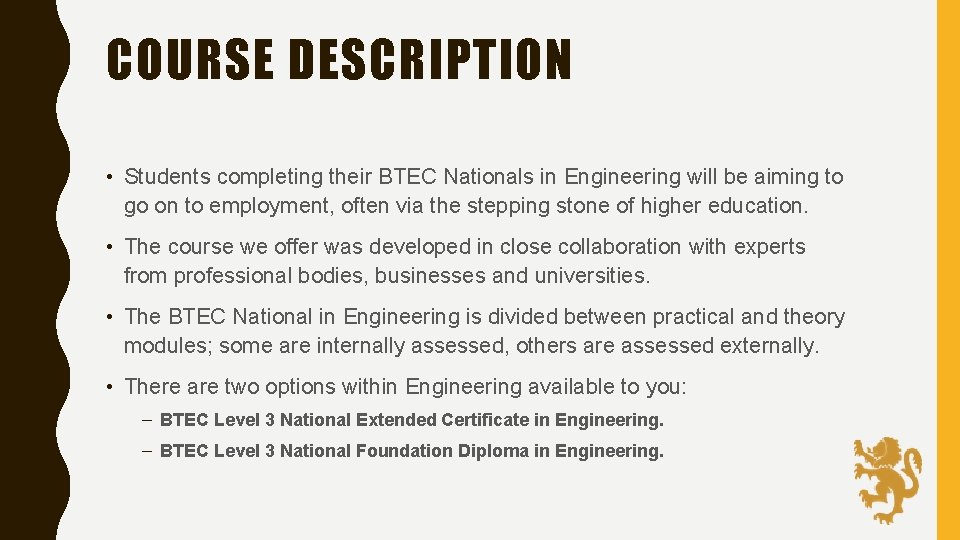 COURSE DESCRIPTION

• Students completing their BTEC Nationals in Engineering will be aiming to go on to employment, often via the stepping stone of higher education.

• The course we offer was developed in close collaboration with experts from professional bodies, businesses and universities.

• The BTEC National in Engineering is divided between practical and theory modules; some are internally assessed, others are assessed externally.

• There are two options within Engineering available to you:

- BTEC Level 3 National Extended Certificate in Engineering.

- BTEC Level 3 National Foundation Diploma in Engineering.